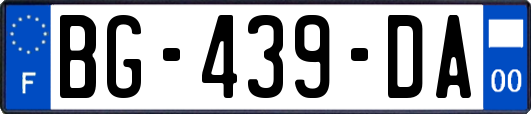 F

BG-439-DA

00